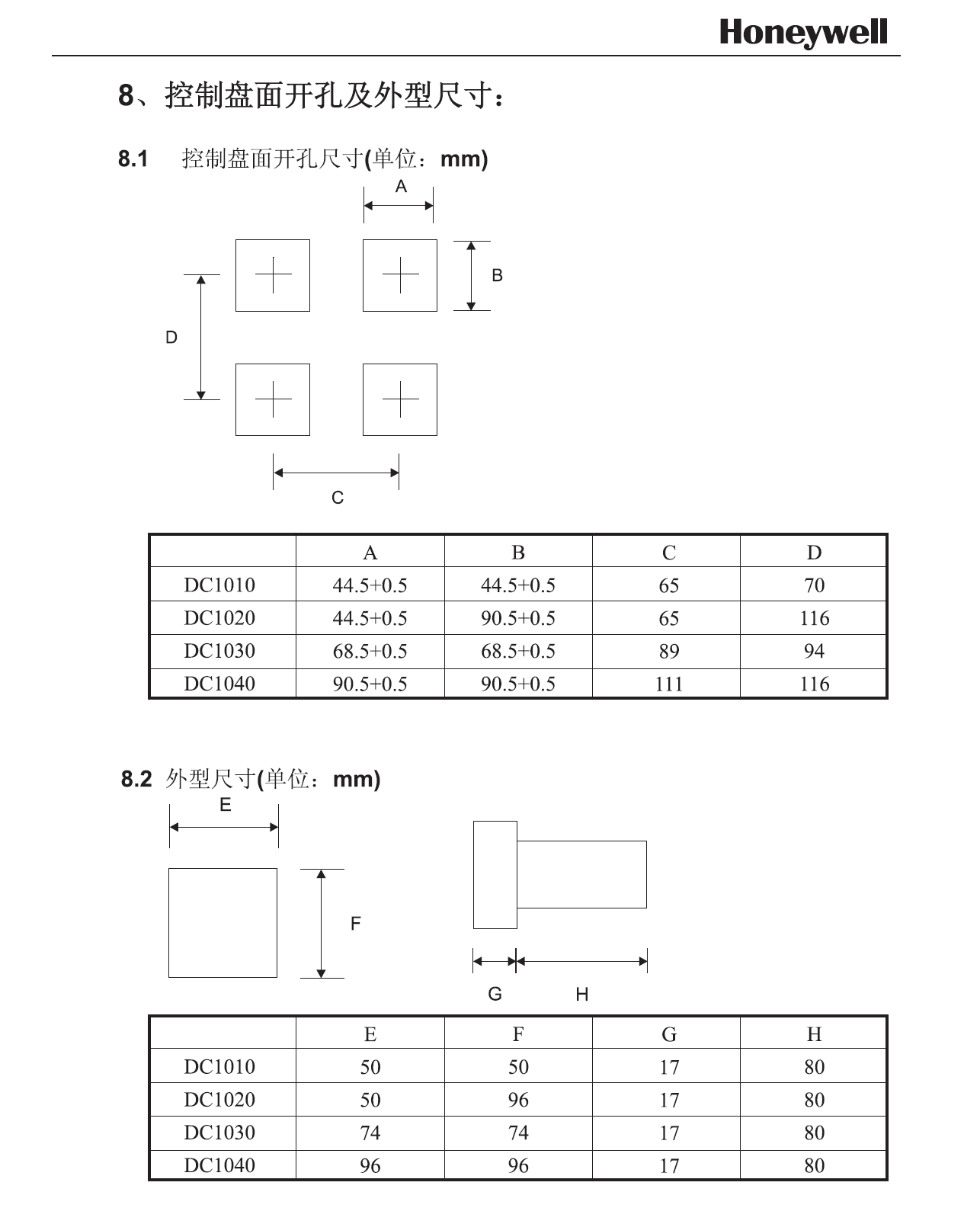 Honeywell

8、控制盘面开孔及外型尺寸：

8.1 控制盘面开孔尺寸(单位：mm)

A

B

D

C

| | A | B | C | D |
|---|---|---|---|---|
| DC1010 | 44.5+0.5 | 44.5+0.5 | 65 | 70 |
| DC1020 | 44.5+0.5 | 90.5+0.5 | 65 | 116 |
| DC1030 | 68.5+0.5 | 68.5+0.5 | 89 | 94 |
| DC1040 | 90.5+0.5 | 90.5+0.5 | 111 | 116 |

8.2 外型尺寸(单位：mm)

E

F

G H

| | E | F | G | H |
|---|---|---|---|---|
| DC1010 | 50 | 50 | 17 | 80 |
| DC1020 | 50 | 96 | 17 | 80 |
| DC1030 | 74 | 74 | 17 | 80 |
| DC1040 | 96 | 96 | 17 | 80 |